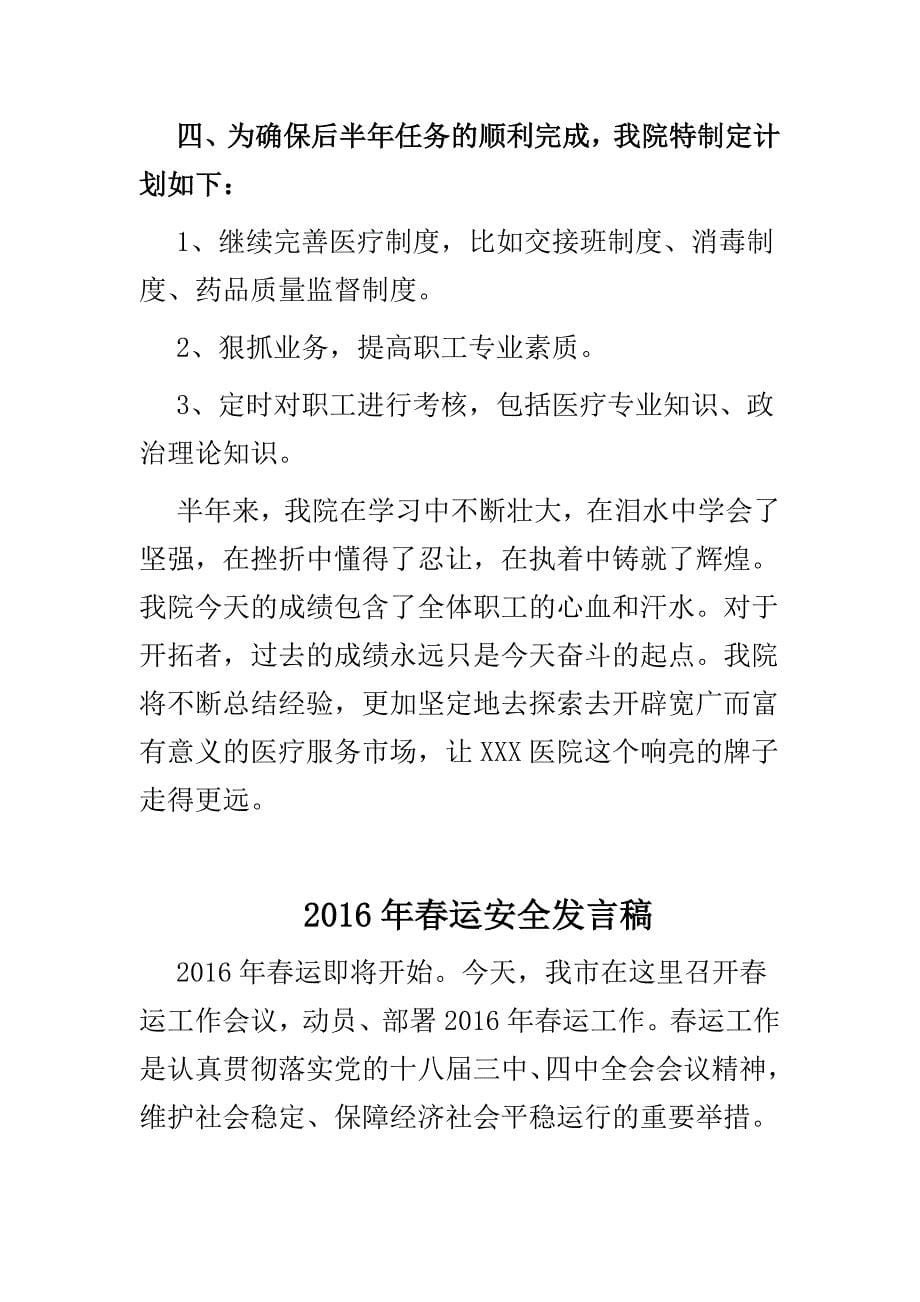 四、为确保后半年任务的顺利完成，我院特制定计划如下：

1、继续完善医疗制度，比如交接班制度、消毒制度、药品质量监督制度。

2、狠抓业务，提高职工专业素质。

3、定时对职工进行考核，包括医疗专业知识、政治理论知识。

半年来，我院在学习中不断壮大，在泪水中学会了坚强，在挫折中懂得了忍让，在执着中铸就了辉煌。我院今天的成绩包含了全体职工的心血和汗水。对于开拓者，过去的成绩永远只是今天奋斗的起点。我院将不断总结经验，更加坚定地去探索去开辟宽广而富有意义的医疗服务市场，让XXX医院这个响亮的牌子走得更远。

2016年春运安全发言稿

2016年春运即将开始。今天，我市在这里召开春运工作会议，动员、部署2016年春运工作。春运工作是认真贯彻落实党的十八届三中、四中全会会议精神，维护社会稳定、保障经济社会平稳运行的重要举措。